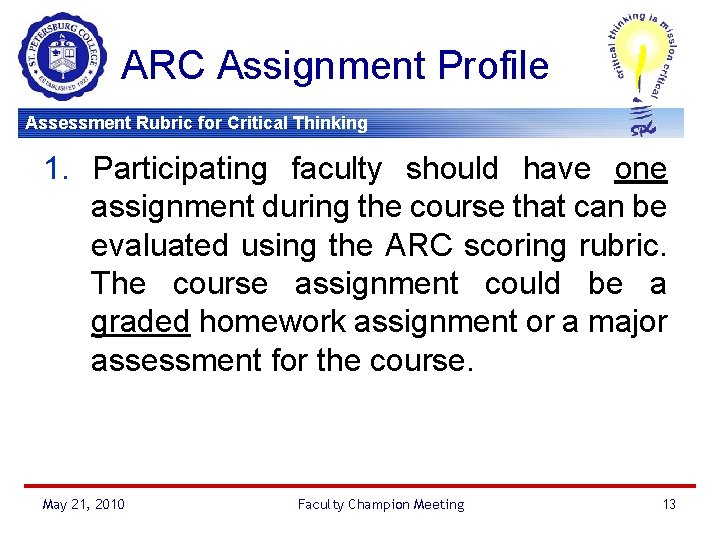 ST. PETERSBURG COLLEGE
ESTABLISHED 1927

ARC Assignment Profile

critical thinking is mission critical
SPC

Assessment Rubric for Critical Thinking

1. Participating faculty should have one assignment during the course that can be evaluated using the ARC scoring rubric. The course assignment could be a graded homework assignment or a major assessment for the course.

May 21, 2010
Faculty Champion Meeting
13